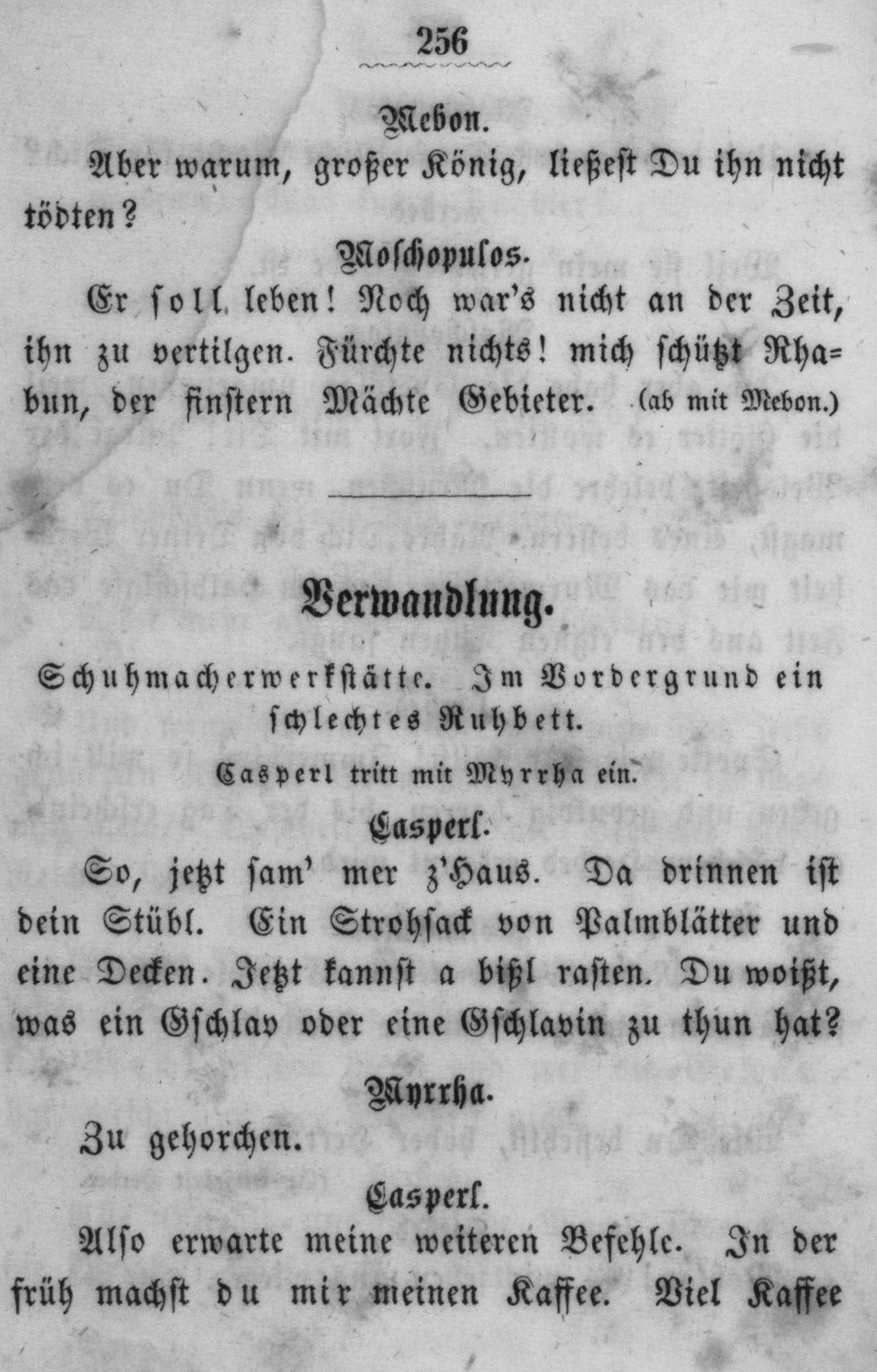 256

Mebon.

Aber warum, großer König, ließest Du ihn nicht tödten?

Moschopulos.

Er soll leben! Noch war's nicht an der Zeit, ihn zu vertilgen. Fürchte nichts! mich schützt Rhabun, der finstern Mächte Gebieter. (ab mit Mebon.)

Verwandlung.

Schuhmacherwerkstätte. Im Vordergrund ein schlechtes Ruhbett.

Casperl tritt mit Myrrha ein.

Casperl.

So, jetzt sam' mer z'Haus. Da drinnen ist dein Stübl. Ein Strohsack von Palmblätter und eine Decken. Jetzt kannst a bißl rasten. Du woißt, was ein Gschlav oder eine Gschlavin zu thun hat?

Myrrha.

Zu gehorchen.

Casperl.

Also erwarte meine weiteren Befehle. In der früh machst du mir meinen Kaffee. Viel Kaffee